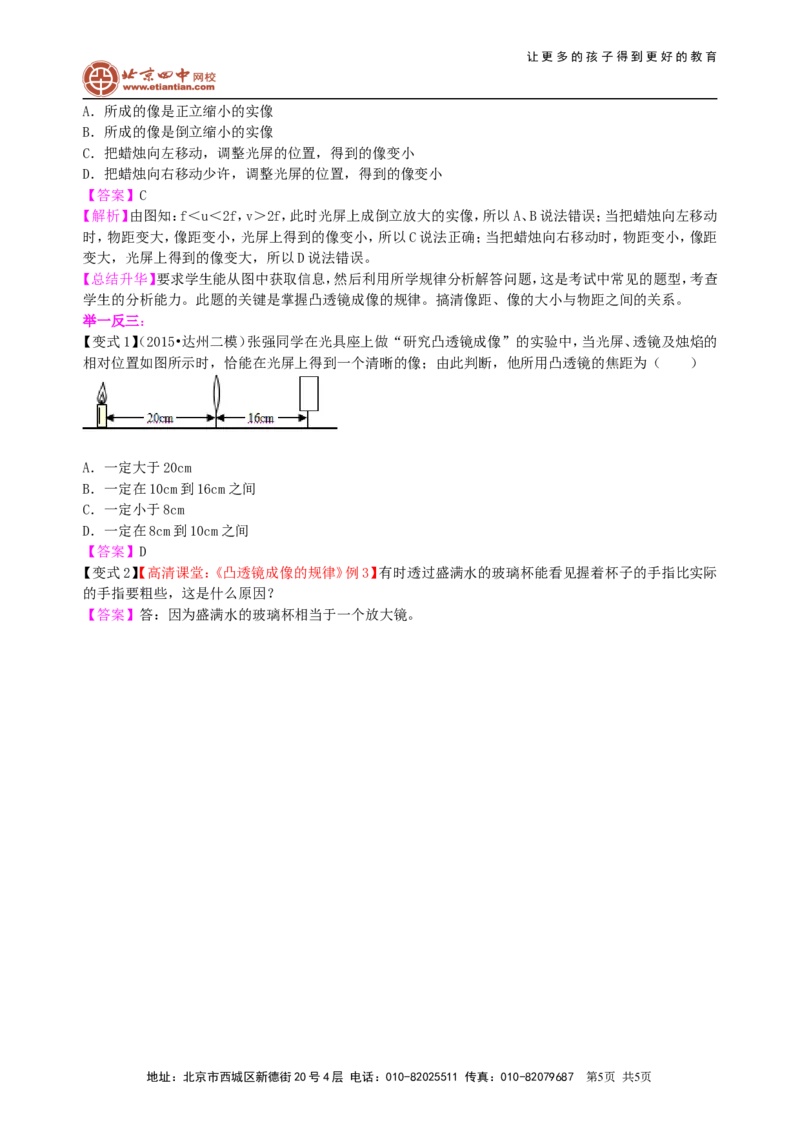 让更多的孩子得到更好的教育

北京四中网校
www.etiantian.com

A．所成的像是正立缩小的实像
B．所成的像是倒立缩小的实像
C．把蜡烛向左移动，调整光屏的位置，得到的像变小
D．把蜡烛向右移动少许，调整光屏的位置，得到的像变小

【答案】C
【解析】由图知：f＜u＜2f，v＞2f，此时光屏上成倒立放大的实像，所以A、B说法错误；当把蜡烛向左移动时，物距变大，像距变小，光屏上得到的像变小，所以C说法正确；当把蜡烛向右移动时，物距变小，像距变大，光屏上得到的像变大，所以D说法错误。
【总结升华】要求学生能从图中获取信息，然后利用所学规律分析解答问题，这是考试中常见的题型，考查学生的分析能力。此题的关键是掌握凸透镜成像的规律。搞清像距、像的大小与物距之间的关系。
举一反三：
【变式1】（2015•达州二模）张强同学在光具座上做“研究凸透镜成像”的实验中，当光屏、透镜及烛焰的相对位置如图所示时，恰能在光屏上得到一个清晰的像；由此判断，他所用凸透镜的焦距为（　　）

20cm　16cm

A．一定大于20cm
B．一定在10cm到16cm之间
C．一定小于8cm
D．一定在8cm到10cm之间
【答案】D
【变式2】【高清课堂：《凸透镜成像的规律》例3】有时透过盛满水的玻璃杯能看见握着杯子的手指比实际的手指要粗些，这是什么原因？
【答案】答：因为盛满水的玻璃杯相当于一个放大镜。

地址：北京市西城区新德街20号4层 电话：010-82025511 传真：010-82079687 第5页 共5页